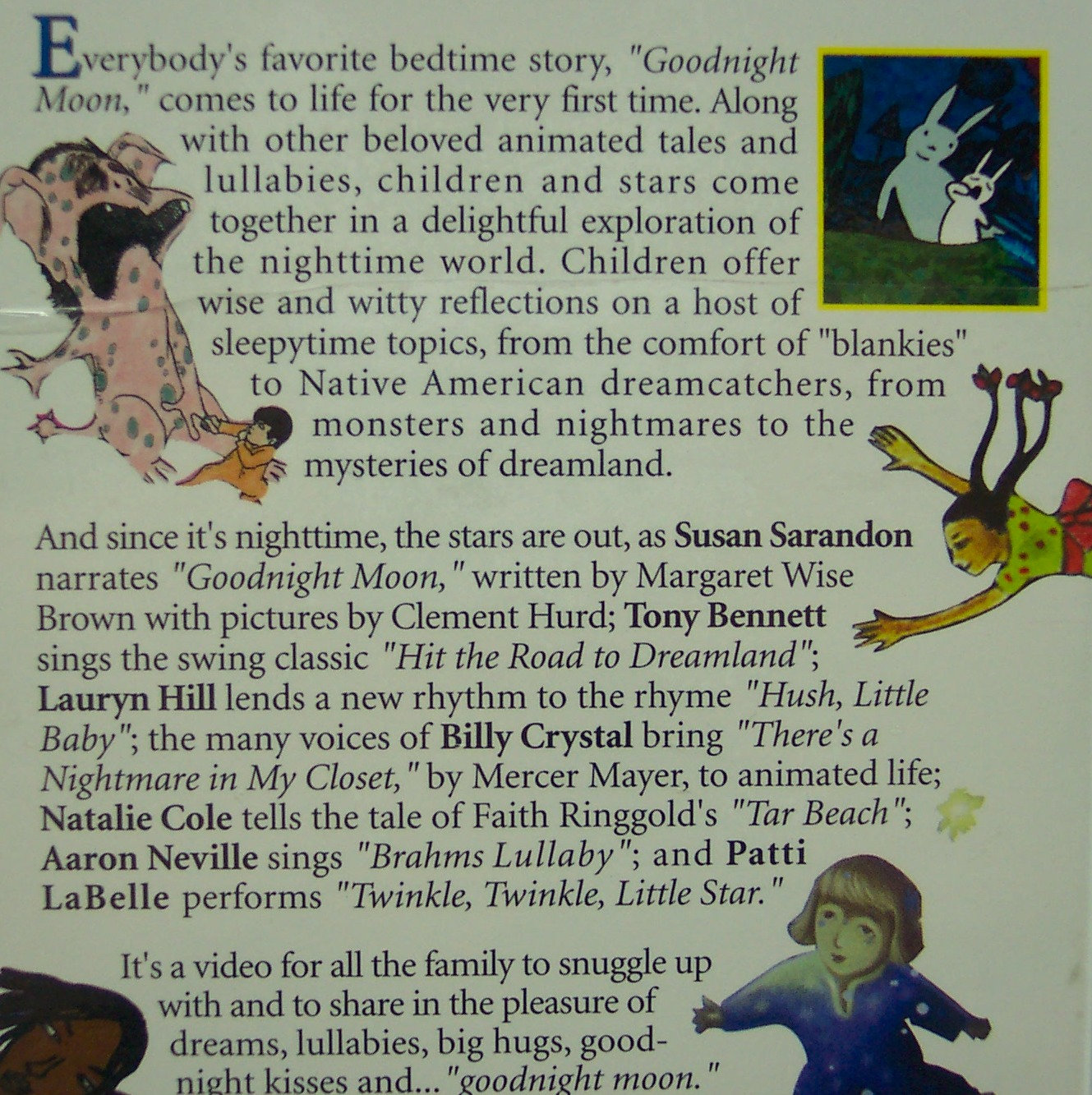 Everybody's favorite bedtime story, "Goodnight Moon," comes to life for the very first time. Along with other beloved animated tales and lullabies, children and stars come together in a delightful exploration of the nighttime world. Children offer wise and witty reflections on a host of sleepytime topics, from the comfort of "blankies" to Native American dreamcatchers, from monsters and nightmares to the mysteries of dreamland.

And since it's nighttime, the stars are out, as Susan Sarandon narrates "Goodnight Moon," written by Margaret Wise Brown with pictures by Clement Hurd; Tony Bennett sings the swing classic "Hit the Road to Dreamland"; Lauryn Hill lends a new rhythm to the rhyme "Hush, Little Baby"; the many voices of Billy Crystal bring "There's a Nightmare in My Closet," by Mercer Mayer, to animated life; Natalie Cole tells the tale of Faith Ringgold's "Tar Beach"; Aaron Neville sings "Brahms Lullaby"; and Patti LaBelle performs "Twinkle, Twinkle, Little Star."

It's a video for all the family to snuggle up with and to share in the pleasure of dreams, lullabies, big hugs, goodnight kisses and... "goodnight moon."